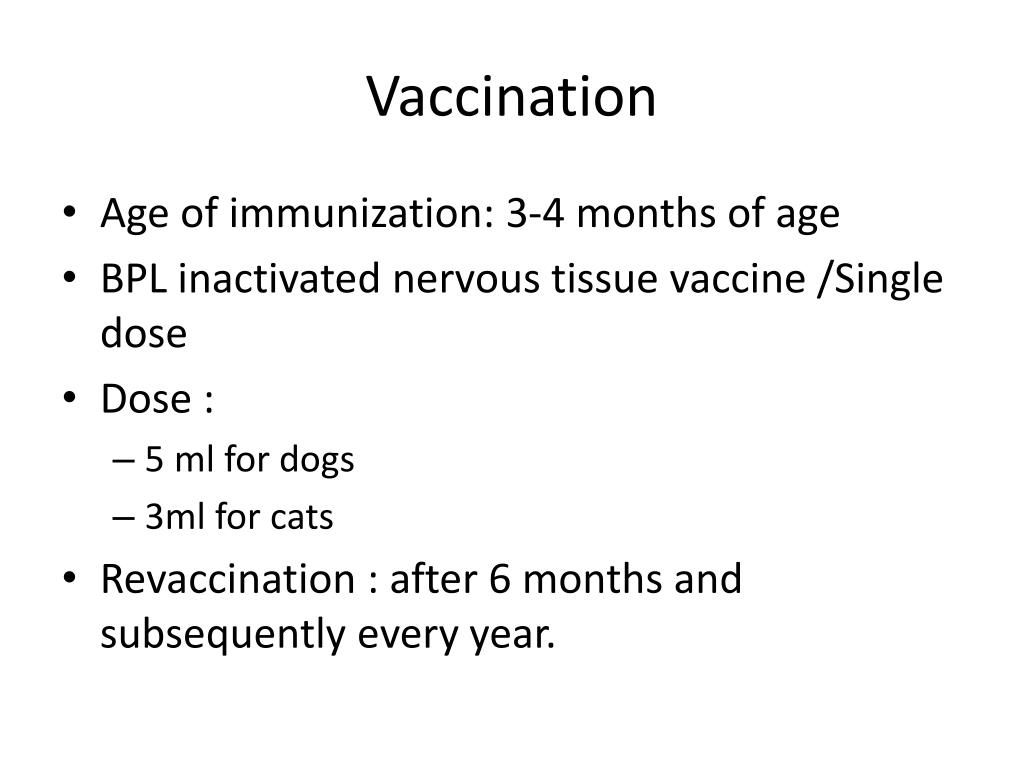 Vaccination

• Age of immunization: 3-4 months of age
• BPL inactivated nervous tissue vaccine /Single dose
• Dose :
  – 5 ml for dogs
  – 3ml for cats
• Revaccination : after 6 months and subsequently every year.